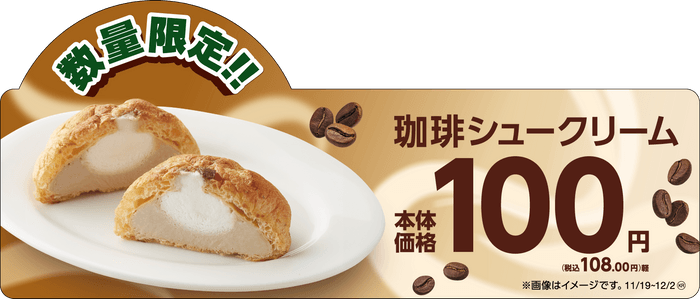 数量限定!!

珈琲シュークリーム

本体価格 100円

(税込108.00円)軽

※画像はイメージです。11/19~12/2